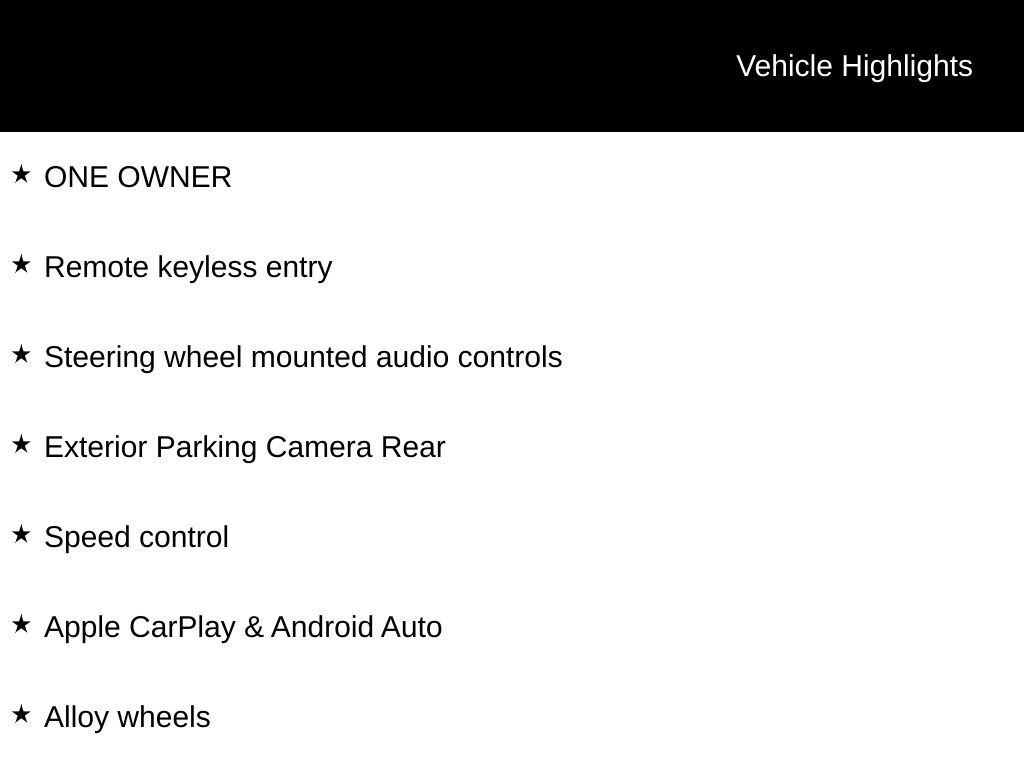 Vehicle Highlights

★ ONE OWNER

★ Remote keyless entry

★ Steering wheel mounted audio controls

★ Exterior Parking Camera Rear

★ Speed control

★ Apple CarPlay & Android Auto

★ Alloy wheels